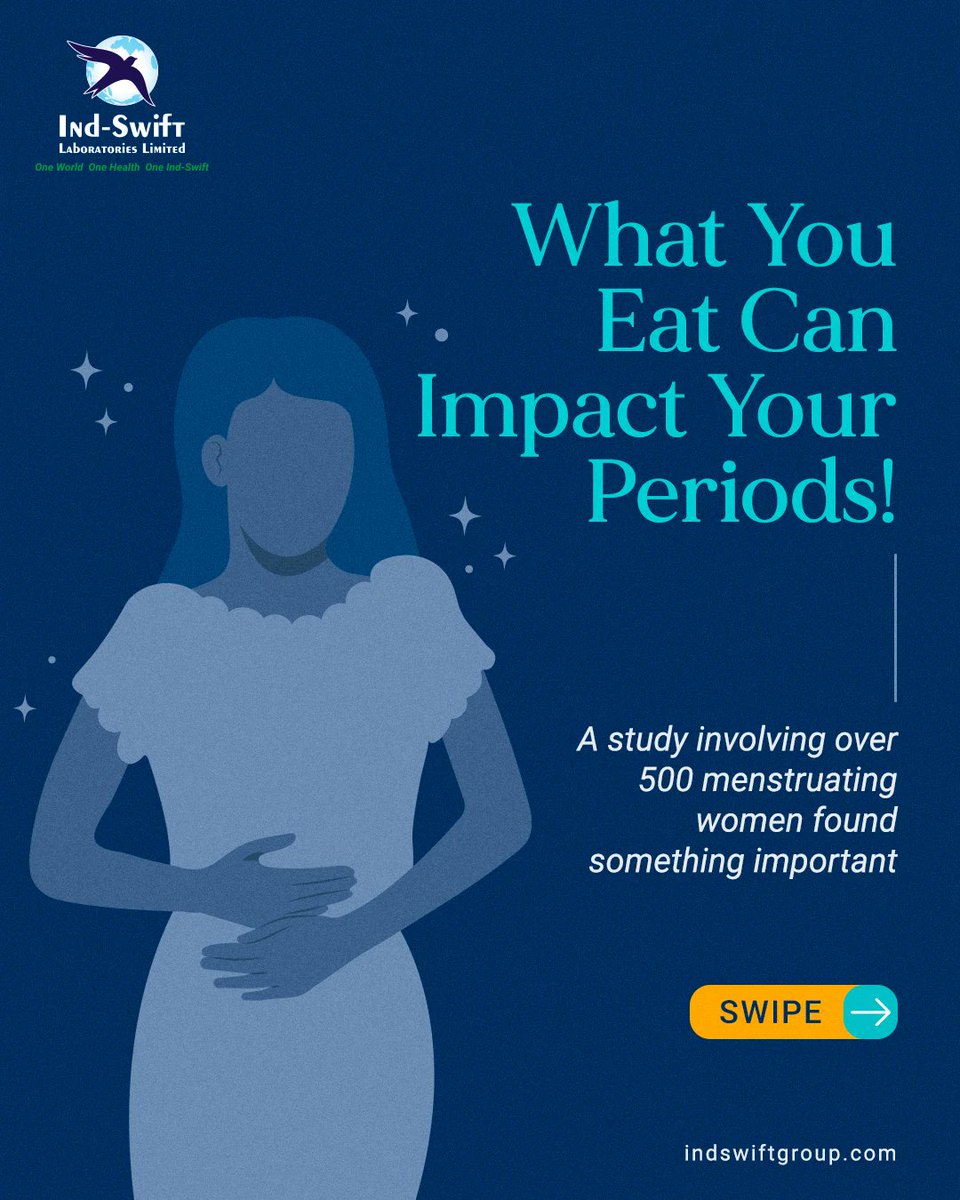 Ind-Swift
Laboratories Limited
One World One Health One Ind-Swift

What You Eat Can Impact Your Periods!

A study involving over 500 menstruating women found something important

SWIPE

indswiftgroup.com